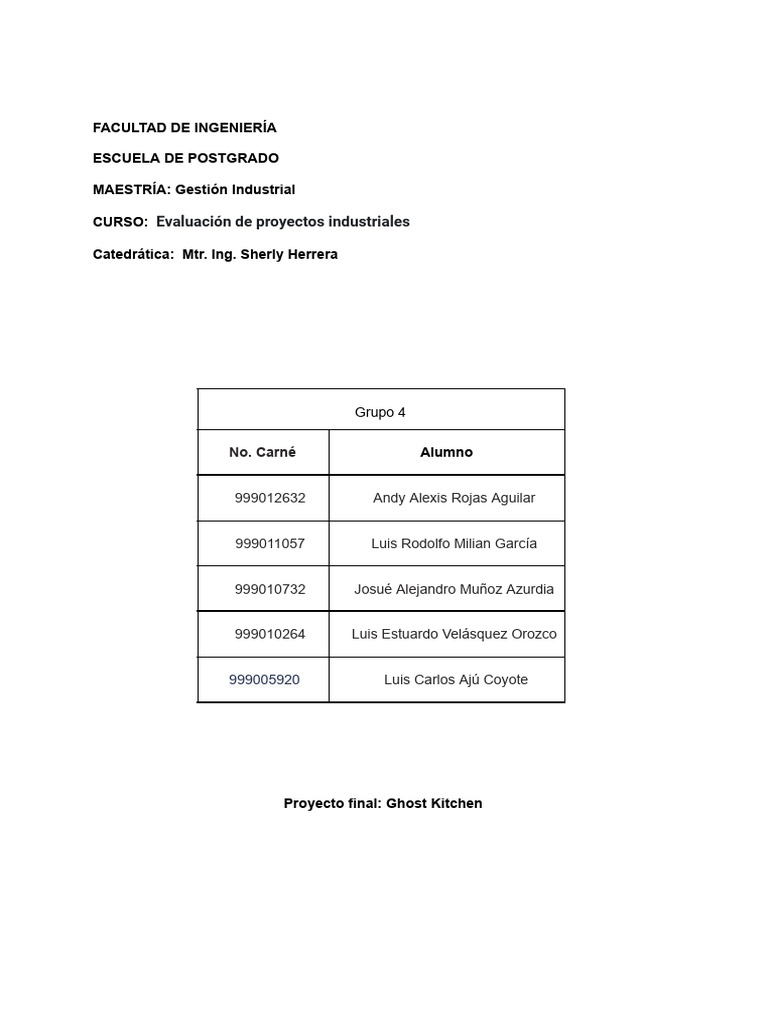 FACULTAD DE INGENIERÍA

ESCUELA DE POSTGRADO

MAESTRÍA: Gestión Industrial

CURSO: Evaluación de proyectos industriales

Catedrática: Mtr. Ing. Sherly Herrera

| Grupo 4 | |
|---|---|
| No. Carné | Alumno |
| 999012632 | Andy Alexis Rojas Aguilar |
| 999011057 | Luis Rodolfo Milian García |
| 999010732 | Josué Alejandro Muñoz Azurdia |
| 999010264 | Luis Estuardo Velásquez Orozco |
| 999005920 | Luis Carlos Ajú Coyote |

Proyecto final: Ghost Kitchen